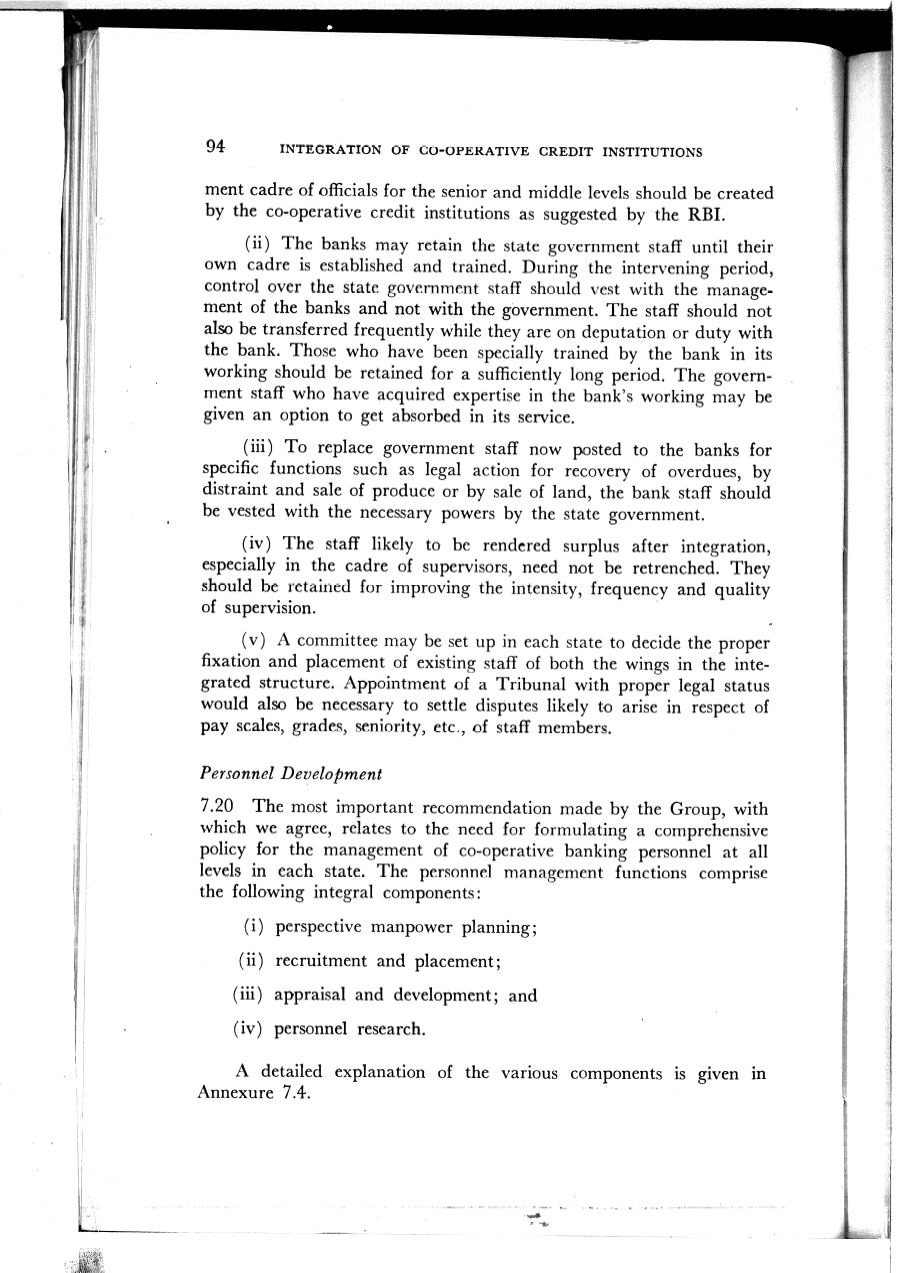 94 INTEGRATION OF CO-OPERATIVE CREDIT INSTITUTIONS

ment cadre of officials for the senior and middle levels should be created by the co-operative credit institutions as suggested by the RBI.

(ii) The banks may retain the state government staff until their own cadre is established and trained. During the intervening period, control over the state government staff should vest with the management of the banks and not with the government. The staff should not also be transferred frequently while they are on deputation or duty with the bank. Those who have been specially trained by the bank in its working should be retained for a sufficiently long period. The government staff who have acquired expertise in the bank's working may be given an option to get absorbed in its service.

(iii) To replace government staff now posted to the banks for specific functions such as legal action for recovery of overdues, by distraint and sale of produce or by sale of land, the bank staff should be vested with the necessary powers by the state government.

(iv) The staff likely to be rendered surplus after integration, especially in the cadre of supervisors, need not be retrenched. They should be retained for improving the intensity, frequency and quality of supervision.

(v) A committee may be set up in each state to decide the proper fixation and placement of existing staff of both the wings in the integrated structure. Appointment of a Tribunal with proper legal status would also be necessary to settle disputes likely to arise in respect of pay scales, grades, seniority, etc., of staff members.

Personnel Development

7.20 The most important recommendation made by the Group, with which we agree, relates to the need for formulating a comprehensive policy for the management of co-operative banking personnel at all levels in each state. The personnel management functions comprise the following integral components:

(i) perspective manpower planning;

(ii) recruitment and placement;

(iii) appraisal and development; and

(iv) personnel research.

A detailed explanation of the various components is given in Annexure 7.4.